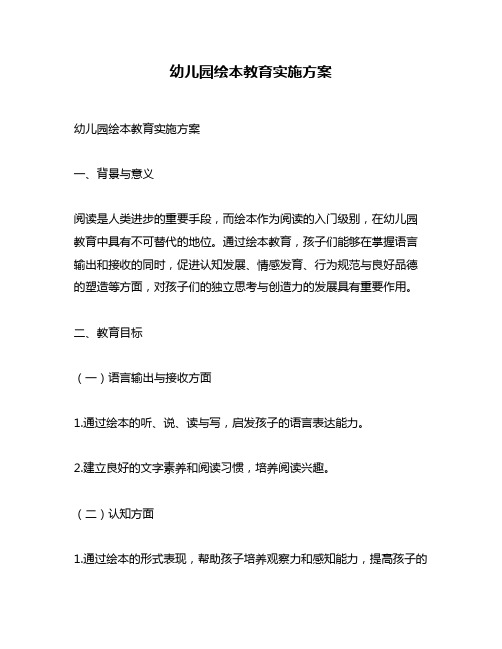 幼儿园绘本教育实施方案

幼儿园绘本教育实施方案

一、背景与意义

阅读是人类进步的重要手段，而绘本作为阅读的入门级别，在幼儿园教育中具有不可替代的地位。通过绘本教育，孩子们能够在掌握语言输出和接收的同时，促进认知发展、情感发育、行为规范与良好品德的塑造等方面，对孩子们的独立思考与创造力的发展具有重要作用。

二、教育目标

（一）语言输出与接收方面

1.通过绘本的听、说、读与写，启发孩子的语言表达能力。

2.建立良好的文字素养和阅读习惯，培养阅读兴趣。

（二）认知方面

1.通过绘本的形式表现，帮助孩子培养观察力和感知能力，提高孩子的